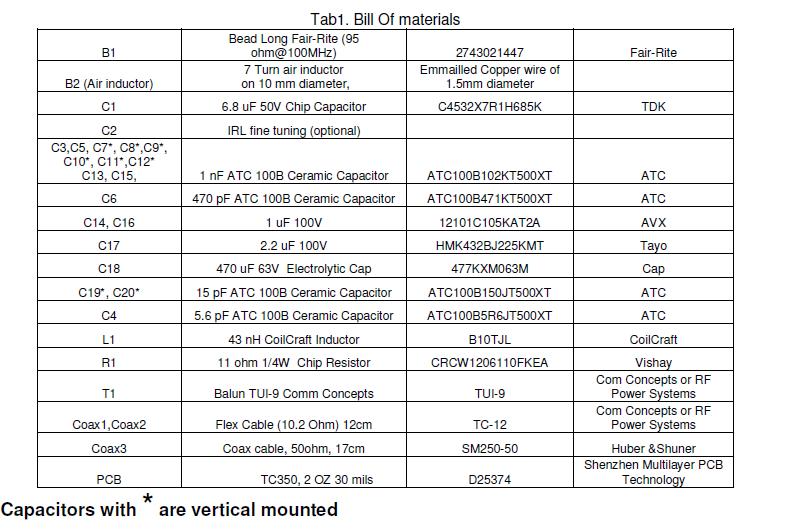 Tab1. Bill Of materials

| | | | |
|---|---|---|---|
| B1 | Bead Long Fair-Rite (95 ohm@100MHz) | 2743021447 | Fair-Rite |
| B2 (Air inductor) | 7 Turn air inductor on 10 mm diameter, | Emmailled Copper wire of 1.5mm diameter | |
| C1 | 6.8 uF 50V Chip Capacitor | C4532X7R1H685K | TDK |
| C2 | IRL fine tuning (optional) | | |
| C3,C5, C7*, C8*,C9*, C10*, C11*,C12* C13, C15, | 1 nF ATC 100B Ceramic Capacitor | ATC100B102KT500XT | ATC |
| C6 | 470 pF ATC 100B Ceramic Capacitor | ATC100B471KT500XT | ATC |
| C14, C16 | 1 uF 100V | 12101C105KAT2A | AVX |
| C17 | 2.2 uF 100V | HMK432BJ225KMT | Tayo |
| C18 | 470 uF 63V Electrolytic Cap | 477KXM063M | Cap |
| C19*, C20* | 15 pF ATC 100B Ceramic Capacitor | ATC100B150JT500XT | ATC |
| C4 | 5.6 pF ATC 100B Ceramic Capacitor | ATC100B5R6JT500XT | ATC |
| L1 | 43 nH CoilCraft Inductor | B10TJL | CoilCraft |
| R1 | 11 ohm 1/4W Chip Resistor | CRCW1206110FKEA | Vishay |
| T1 | Balun TUI-9 Comm Concepts | TUI-9 | Com Concepts or RF Power Systems |
| Coax1,Coax2 | Flex Cable (10.2 Ohm) 12cm | TC-12 | Com Concepts or RF Power Systems |
| Coax3 | Coax cable, 50ohm, 17cm | SM250-50 | Huber &Shuner |
| PCB | TC350, 2 OZ 30 mils | D25374 | Shenzhen Multilayer PCB Technology |

Capacitors with * are vertical mounted